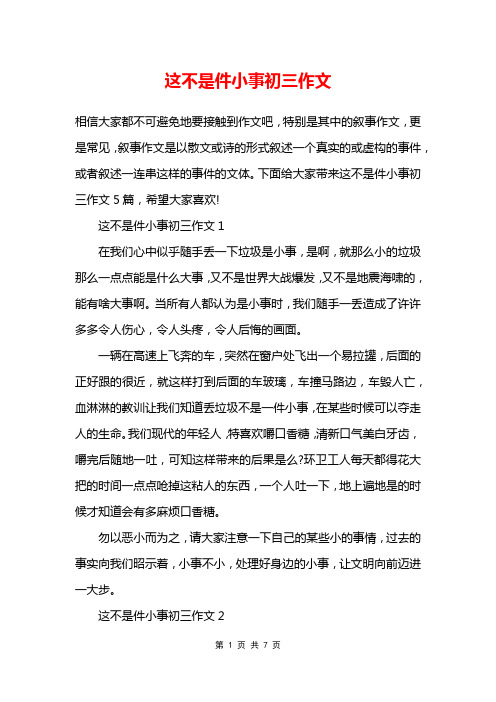 这不是件小事初三作文

相信大家都不可避免地要接触到作文吧，特别是其中的叙事作文，更是常见，叙事作文是以散文或诗的形式叙述一个真实的或虚构的事件，或者叙述一连串这样的事件的文体。下面给大家带来这不是件小事初三作文 5 篇，希望大家喜欢!

这不是件小事初三作文 1

在我们心中似乎随手丢一下垃圾是小事，是啊，就那么小的垃圾那么一点点能是什么大事，又不是世界大战爆发，又不是地震海啸的，能有啥大事啊。当所有人都认为是小事时，我们随手一丢造成了许许多多令人伤心，令人头疼，令人后悔的画面。

一辆在高速上飞奔的车，突然在窗户处飞出一个易拉罐，后面的正好跟的很近，就这样打到后面的车玻璃，车撞马路边，车毁人亡，血淋淋的教训让我们知道丢垃圾不是一件小事，在某些时候可以夺走人的生命。我们现代的年轻人，特喜欢嚼口香糖，清新口气美白牙齿，嚼完后随地一吐，可知这样带来的后果是么?环卫工人每天都得花大把的时间一点点呛掉这粘人的东西，一个人吐一下，地上遍地是的时候才知道会有多麻烦口香糖。

勿以恶小而为之，请大家注意一下自己的某些小的事情，过去的事实向我们昭示着，小事不小，处理好身边的小事，让文明向前迈进一大步。

这不是件小事初三作文 2

第 1 页 共 7 页